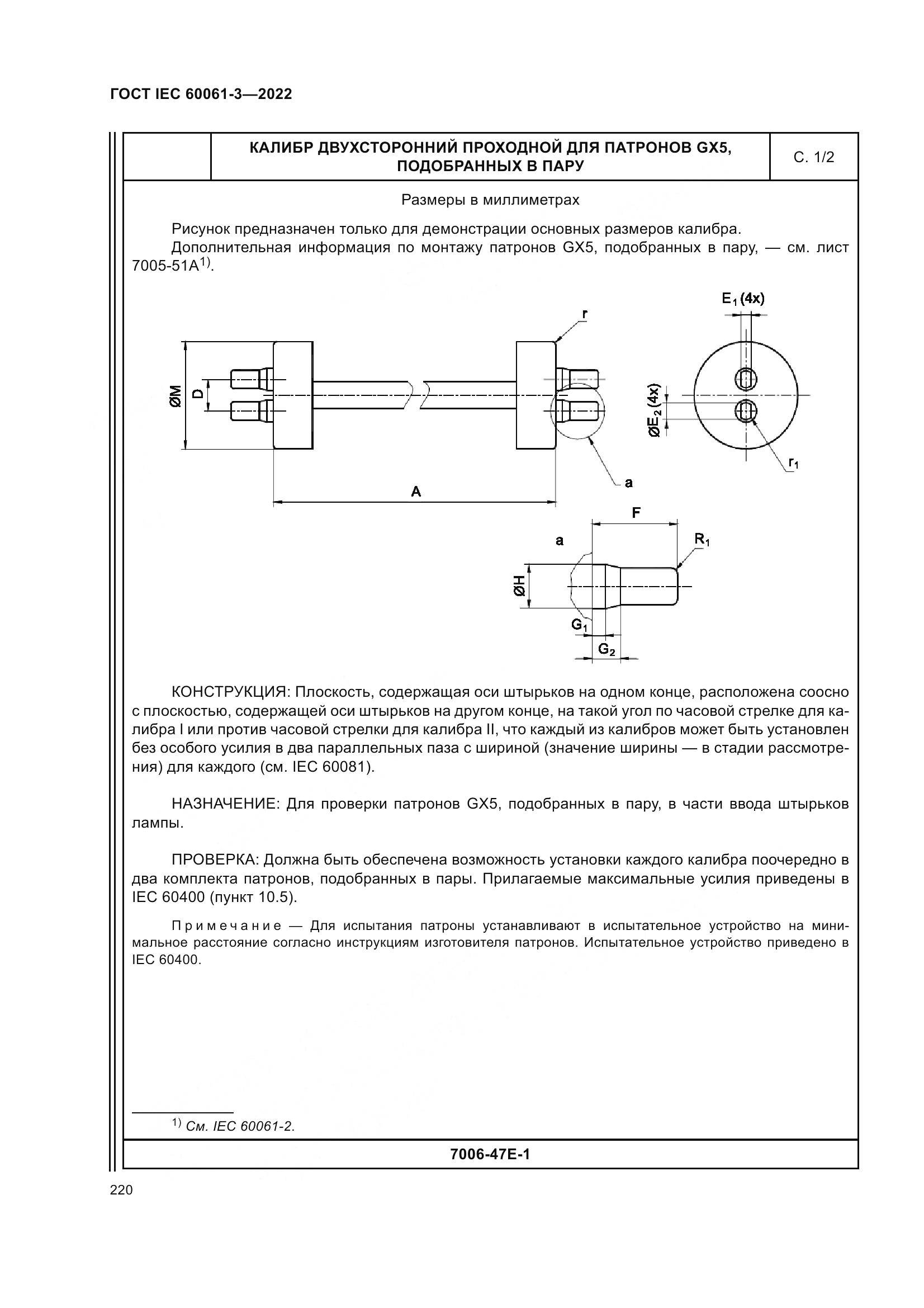 ГОСТ IEC 60061-3—2022

КАЛИБР ДВУХСТОРОННИЙ ПРОХОДНОЙ ДЛЯ ПАТРОНОВ GX5, ПОДОБРАННЫХ В ПАРУ

С. 1/2

Размеры в миллиметрах

Рисунок предназначен только для демонстрации основных размеров калибра.

Дополнительная информация по монтажу патронов GX5, подобранных в пару, — см. лист 7005-51A$^{1)}$.

$E_1$ (4x)

r

ØM

D

$ØE_2$ (4x)

$r_1$

a

A

F

a

$R_1$

ØH

$G_1$

$G_2$

КОНСТРУКЦИЯ: Плоскость, содержащая оси штырьков на одном конце, расположена соосно с плоскостью, содержащей оси штырьков на другом конце, на такой угол по часовой стрелке для калибра I или против часовой стрелки для калибра II, что каждый из калибров может быть установлен без особого усилия в два параллельных паза с шириной (значение ширины — в стадии рассмотрения) для каждого (см. IEC 60081).

НАЗНАЧЕНИЕ: Для проверки патронов GX5, подобранных в пару, в части ввода штырьков лампы.

ПРОВЕРКА: Должна быть обеспечена возможность установки каждого калибра поочередно в два комплекта патронов, подобранных в пары. Прилагаемые максимальные усилия приведены в IEC 60400 (пункт 10.5).

Примечание — Для испытания патроны устанавливают в испытательное устройство на минимальное расстояние согласно инструкциям изготовителя патронов. Испытательное устройство приведено в IEC 60400.

$^{1)}$ См. IEC 60061-2.

7006-47E-1

220